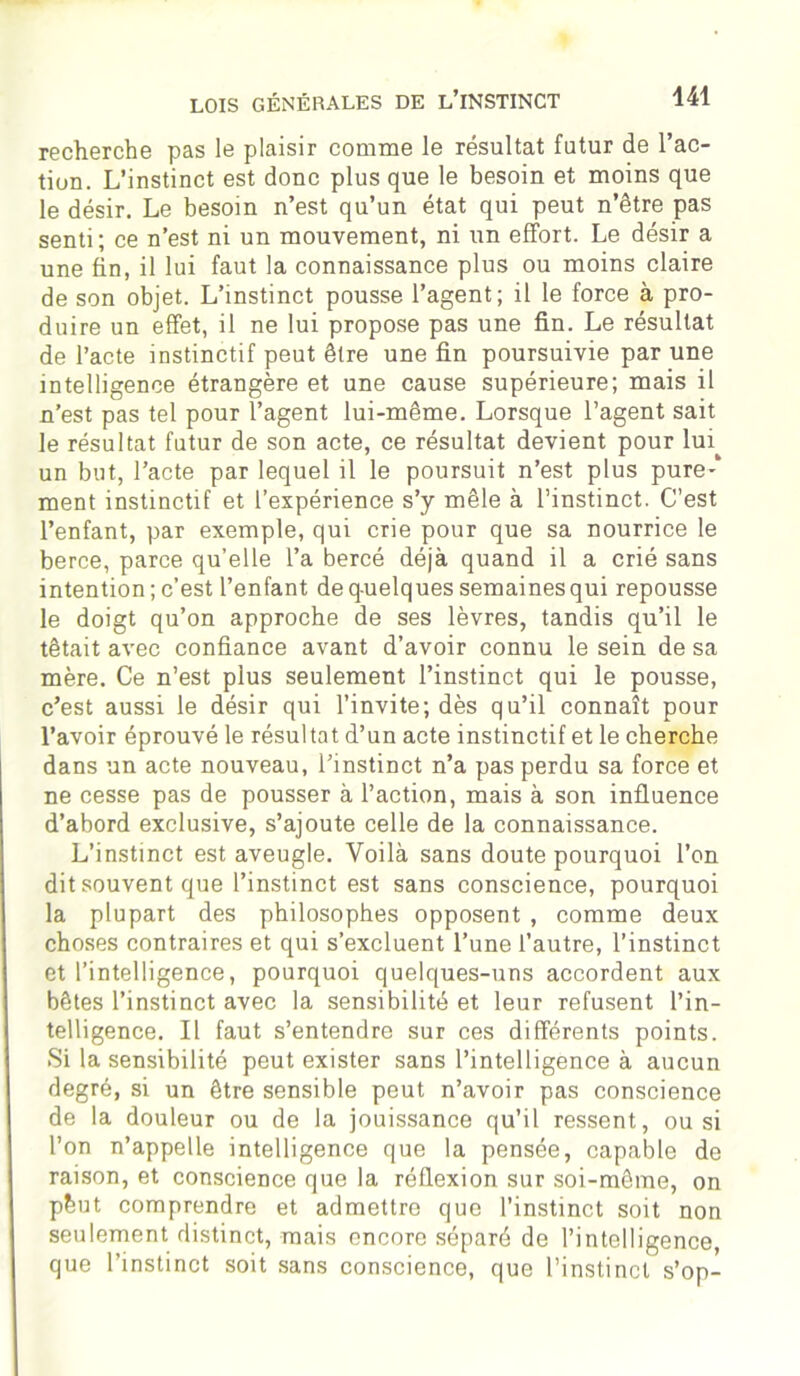 LOIS GÉNÉRALES DE L'INSTINCT 141

recherche pas le plaisir comme le résultat futur de l'action. L'instinct est donc plus que le besoin et moins que le désir. Le besoin n'est qu'un état qui peut n'être pas senti; ce n'est ni un mouvement, ni un effort. Le désir a une fin, il lui faut la connaissance plus ou moins claire de son objet. L'instinct pousse l'agent; il le force à produire un effet, il ne lui propose pas une fin. Le résultat de l'acte instinctif peut être une fin poursuivie par une intelligence étrangère et une cause supérieure; mais il n'est pas tel pour l'agent lui-même. Lorsque l'agent sait le résultat futur de son acte, ce résultat devient pour lui un but, l'acte par lequel il le poursuit n'est plus purement instinctif et l'expérience s'y mêle à l'instinct. C'est l'enfant, par exemple, qui crie pour que sa nourrice le berce, parce qu'elle l'a bercé déjà quand il a crié sans intention; c'est l'enfant de quelques semaines qui repousse le doigt qu'on approche de ses lèvres, tandis qu'il le têtait avec confiance avant d'avoir connu le sein de sa mère. Ce n'est plus seulement l'instinct qui le pousse, c'est aussi le désir qui l'invite; dès qu'il connaît pour l'avoir éprouvé le résultat d'un acte instinctif et le cherche dans un acte nouveau, l'instinct n'a pas perdu sa force et ne cesse pas de pousser à l'action, mais à son influence d'abord exclusive, s'ajoute celle de la connaissance.

L'instinct est aveugle. Voilà sans doute pourquoi l'on dit souvent que l'instinct est sans conscience, pourquoi la plupart des philosophes opposent , comme deux choses contraires et qui s'excluent l'une l'autre, l'instinct et l'intelligence, pourquoi quelques-uns accordent aux bêtes l'instinct avec la sensibilité et leur refusent l'intelligence. Il faut s'entendre sur ces différents points. Si la sensibilité peut exister sans l'intelligence à aucun degré, si un être sensible peut n'avoir pas conscience de la douleur ou de la jouissance qu'il ressent, ou si l'on n'appelle intelligence que la pensée, capable de raison, et conscience que la réflexion sur soi-même, on peut comprendre et admettre que l'instinct soit non seulement distinct, mais encore séparé de l'intelligence, que l'instinct soit sans conscience, que l'instinct s'op-